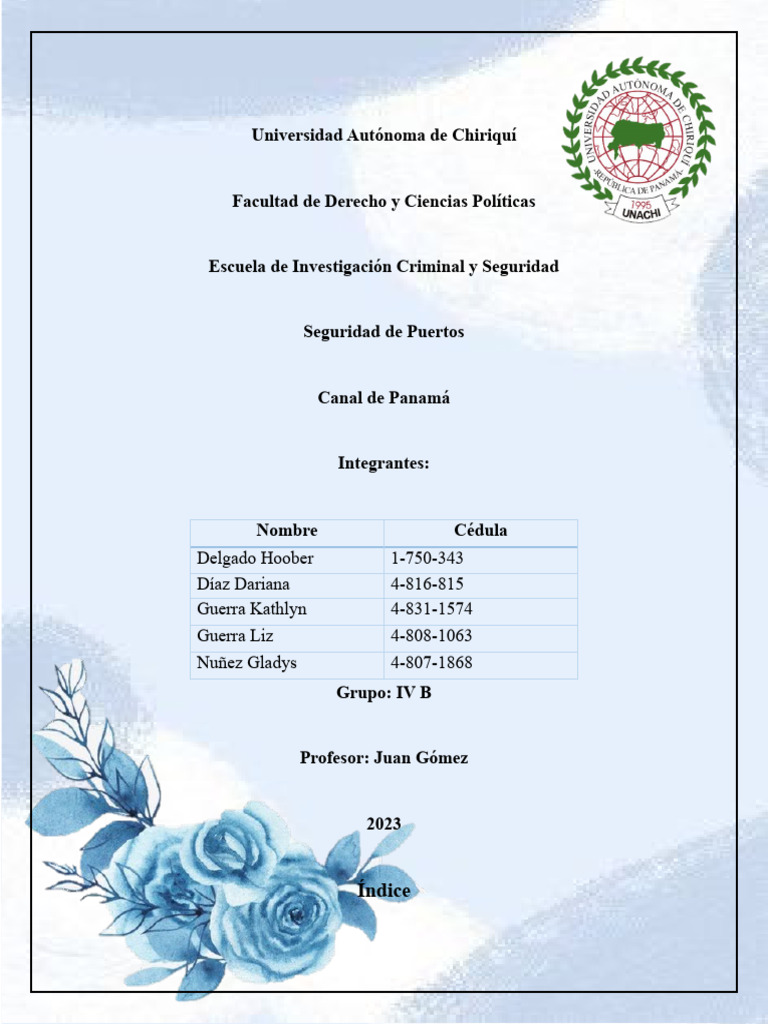 UNIVERSIDAD AUTÓNOMA DE CHIRIQUÍ
REPÚBLICA DE PANAMÁ
1995
UNACHI

Universidad Autónoma de Chiriquí

Facultad de Derecho y Ciencias Políticas

Escuela de Investigación Criminal y Seguridad

Seguridad de Puertos

Canal de Panamá

Integrantes:

| Nombre | Cédula |
|---|---|
| Delgado Hoober | 1-750-343 |
| Díaz Dariana | 4-816-815 |
| Guerra Kathlyn | 4-831-1574 |
| Guerra Liz | 4-808-1063 |
| Nuñez Gladys | 4-807-1868 |

Grupo: IV B

Profesor: Juan Gómez

2023

Índice